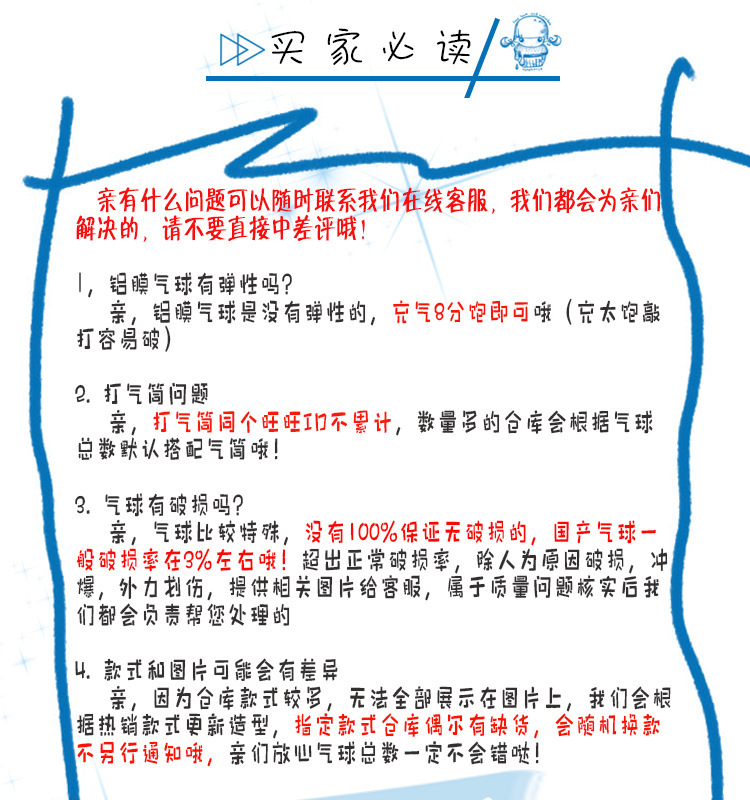 买家必读

亲有什么问题可以随时联系我们在线客服，我们都会为亲们解决的，请不要直接中差评哦！

1，铝膜气球有弹性吗？
亲，铝膜气球是没有弹性的，充气8分饱即可哦（充太饱敲打容易破）

2. 打气筒问题
亲，打气筒同个旺旺ID不累计，数量多的仓库会根据气球总数默认搭配气筒哦！

3. 气球有破损吗？
亲，气球比较特殊，没有100%保证无破损的，国产气球一般破损率在3%左右哦！超出正常破损率，除人为原因破损，冲爆，外力划伤，提供相关图片给客服，属于质量问题核实后我们都会负责帮您处理的

4. 款式和图片可能会有差异
亲，因为仓库款式较多，无法全部展示在图片上，我们会根据热销款式更新造型，指定款式仓库偶尔有缺货，会随机换款不另行通知哦，亲们放心气球总数一定不会错哒！